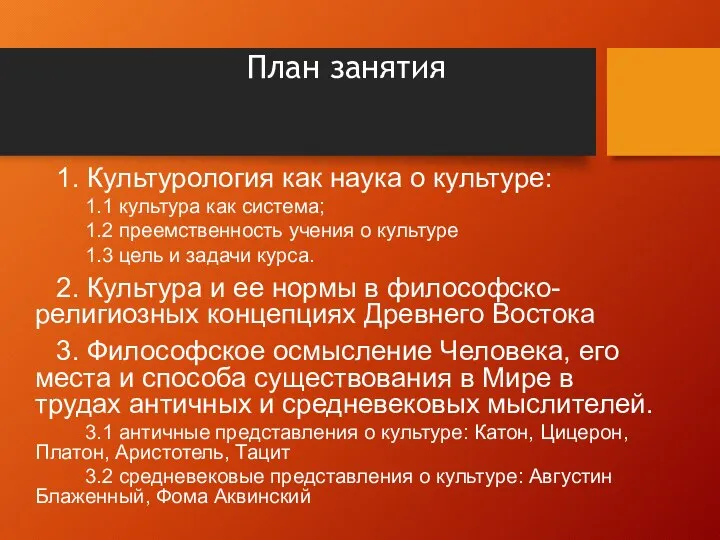 План занятия

1. Культурология как наука о культуре:

1.1 культура как система;

1.2 преемственность учения о культуре

1.3 цель и задачи курса.

2. Культура и ее нормы в философско-религиозных концепциях Древнего Востока

3. Философское осмысление Человека, его места и способа существования в Мире в трудах античных и средневековых мыслителей.

3.1 античные представления о культуре: Катон, Цицерон, Платон, Аристотель, Тацит

3.2 средневековые представления о культуре: Августин Блаженный, Фома Аквинский